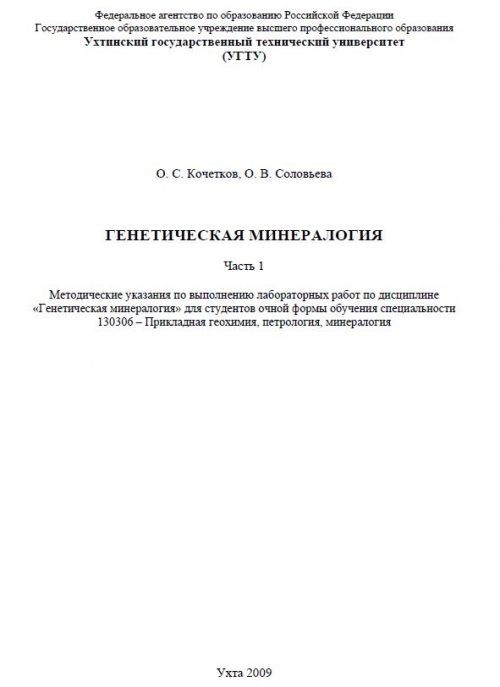 Федеральное агентство по образованию Российской Федерации
Государственное образовательное учреждение высшего профессионального образования
Ухтинский государственный технический университет
(УГТУ)

О. С. Кочетков, О. В. Соловьева

ГЕНЕТИЧЕСКАЯ МИНЕРАЛОГИЯ

Часть 1

Методические указания по выполнению лабораторных работ по дисциплине «Генетическая минералогия» для студентов очной формы обучения специальности 130306 – Прикладная геохимия, петрология, минералогия

Ухта 2009